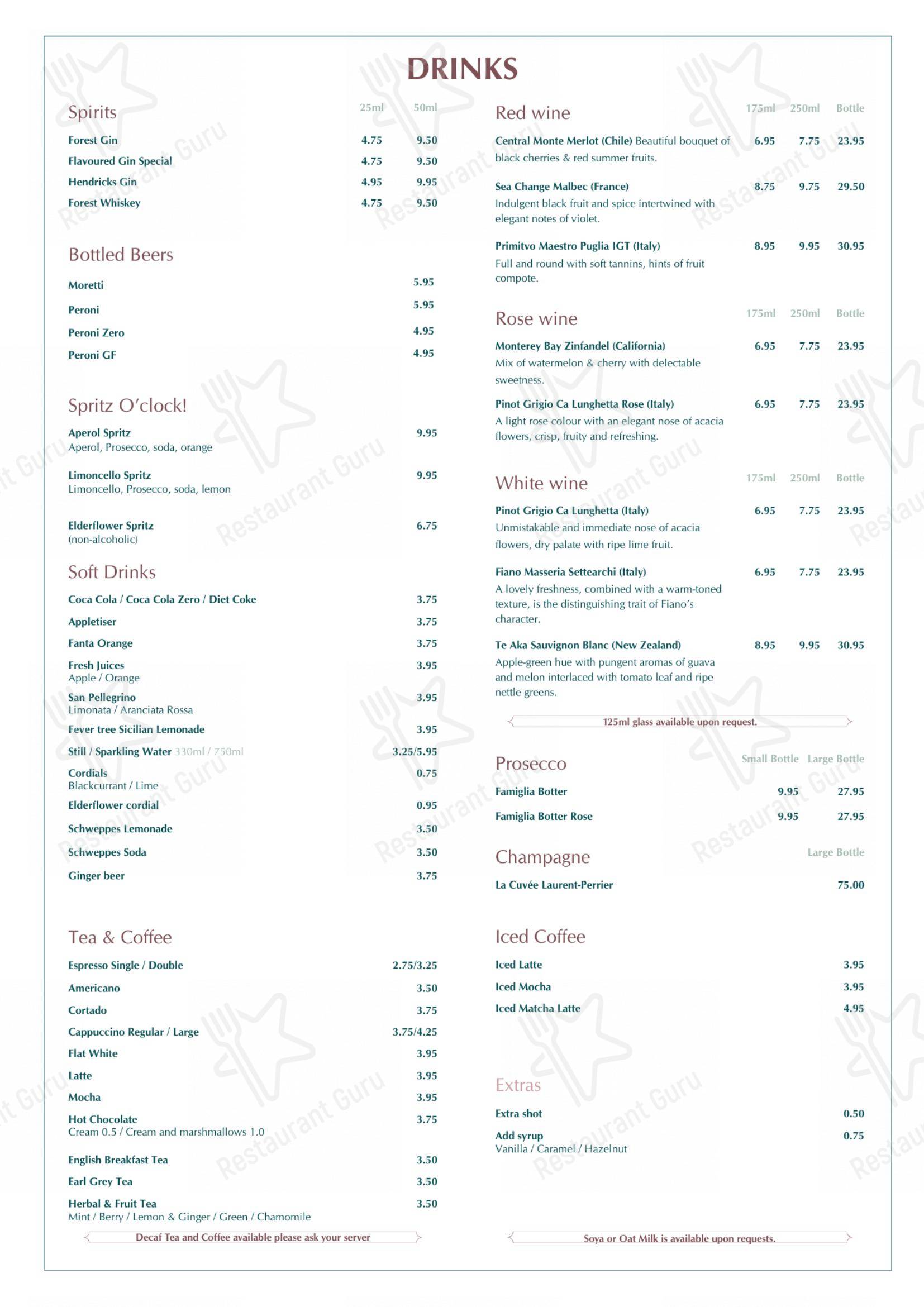 DRINKS

Spirits
25ml 50ml
Forest Gin 4.75 9.50
Flavoured Gin Special 4.75 9.50
Hendricks Gin 4.95 9.95
Forest Whiskey 4.75 9.50

Bottled Beers
Moretti 5.95
Peroni 5.95
Peroni Zero 4.95
Peroni GF 4.95

Spritz O'clock!
Aperol Spritz 9.95
Aperol, Prosecco, soda, orange

Limoncello Spritz 9.95
Limoncello, Prosecco, soda, lemon

Elderflower Spritz 6.75
(non-alcoholic)

Soft Drinks
Coca Cola / Coca Cola Zero / Diet Coke 3.75
Appletiser 3.75
Fanta Orange 3.75
Fresh Juices 3.95
Apple / Orange
San Pellegrino 3.95
Limonata / Aranciata Rossa
Fever tree Sicilian Lemonade 3.95
Still / Sparkling Water 330ml / 750ml 3.25/5.95
Cordials 0.75
Blackcurrant / Lime
Elderflower cordial 0.95
Schweppes Lemonade 3.50
Schweppes Soda 3.50
Ginger beer 3.75

Tea & Coffee
Espresso Single / Double 2.75/3.25
Americano 3.50
Cortado 3.75
Cappuccino Regular / Large 3.75/4.25
Flat White 3.95
Latte 3.95
Mocha 3.95
Hot Chocolate 3.75
Cream 0.5 / Cream and marshmallows 1.0
English Breakfast Tea 3.50
Earl Grey Tea 3.50
Herbal & Fruit Tea 3.50
Mint / Berry / Lemon & Ginger / Green / Chamomile

Decaf Tea and Coffee available please ask your server

Red wine
175ml 250ml Bottle
Central Monte Merlot (Chile) Beautiful bouquet of black cherries & red summer fruits. 6.95 7.75 23.95

Sea Change Malbec (France) 8.75 9.75 29.50
Indulgent black fruit and spice intertwined with elegant notes of violet.

Primitvo Maestro Puglia IGT (Italy) 8.95 9.95 30.95
Full and round with soft tannins, hints of fruit compote.

Rose wine
175ml 250ml Bottle
Monterey Bay Zinfandel (California) 6.95 7.75 23.95
Mix of watermelon & cherry with delectable sweetness.

Pinot Grigio Ca Lunghetta Rose (Italy) 6.95 7.75 23.95
A light rose colour with an elegant nose of acacia flowers, crisp, fruity and refreshing.

White wine
175ml 250ml Bottle
Pinot Grigio Ca Lunghetta (Italy) 6.95 7.75 23.95
Unmistakable and immediate nose of acacia flowers, dry palate with ripe lime fruit.

Fiano Masseria Settearchi (Italy) 6.95 7.75 23.95
A lovely freshness, combined with a warm-toned texture, is the distinguishing trait of Fiano's character.

Te Aka Sauvignon Blanc (New Zealand) 8.95 9.95 30.95
Apple-green hue with pungent aromas of guava and melon interlaced with tomato leaf and ripe nettle greens.

125ml glass available upon request.

Prosecco
Small Bottle Large Bottle
Famiglia Botter 9.95 27.95
Famiglia Botter Rose 9.95 27.95

Champagne
Large Bottle
La Cuvée Laurent-Perrier 75.00

Iced Coffee
Iced Latte 3.95
Iced Mocha 3.95
Iced Matcha Latte 4.95

Extras
Extra shot 0.50
Add syrup 0.75
Vanilla / Caramel / Hazelnut

Soya or Oat Milk is available upon requests.

Restaurant Guru